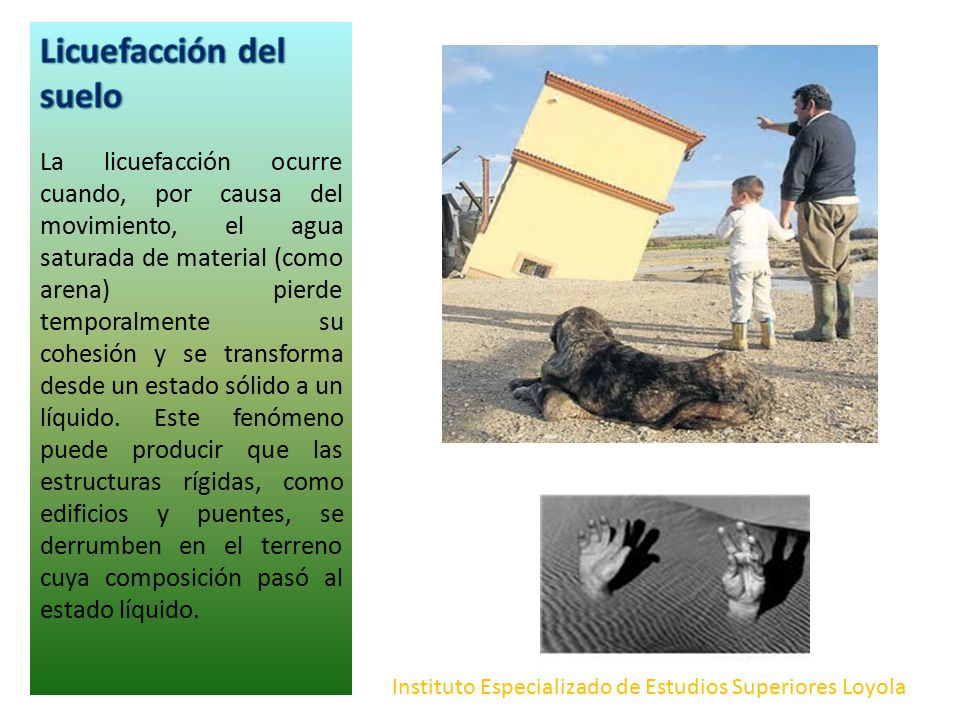 Licuefacción del suelo

La licuefacción ocurre cuando, por causa del movimiento, el agua saturada de material (como arena) pierde temporalmente su cohesión y se transforma desde un estado sólido a un líquido. Este fenómeno puede producir que las estructuras rígidas, como edificios y puentes, se derrumben en el terreno cuya composición pasó al estado líquido.

Instituto Especializado de Estudios Superiores Loyola